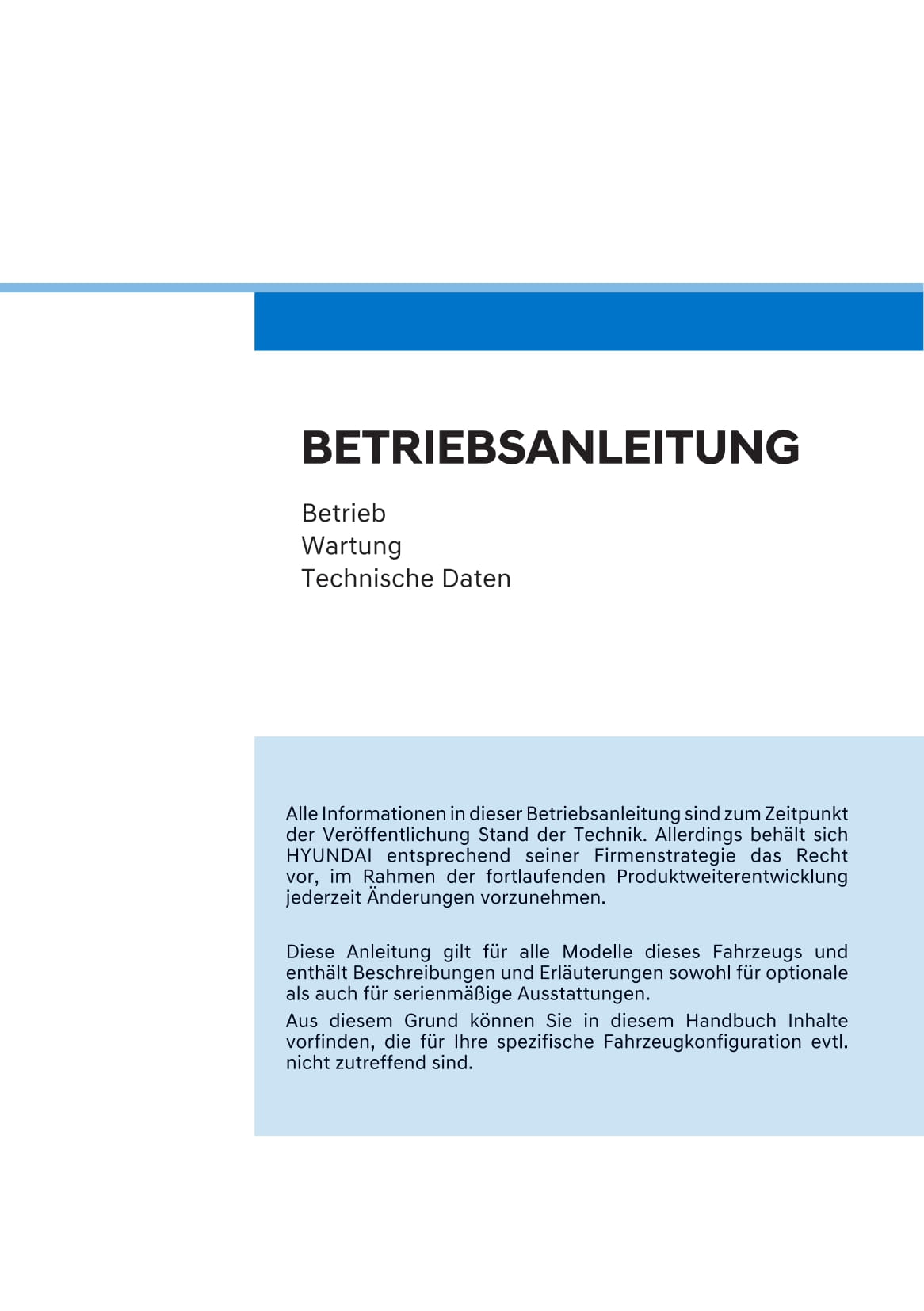 BETRIEBSANLEITUNG

Betrieb
Wartung
Technische Daten

Alle Informationen in dieser Betriebsanleitung sind zum Zeitpunkt der Veröffentlichung Stand der Technik. Allerdings behält sich HYUNDAI entsprechend seiner Firmenstrategie das Recht vor, im Rahmen der fortlaufenden Produktweiterentwicklung jederzeit Änderungen vorzunehmen.

Diese Anleitung gilt für alle Modelle dieses Fahrzeugs und enthält Beschreibungen und Erläuterungen sowohl für optionale als auch für serienmäßige Ausstattungen.
Aus diesem Grund können Sie in diesem Handbuch Inhalte vorfinden, die für Ihre spezifische Fahrzeugkonfiguration evtl. nicht zutreffend sind.